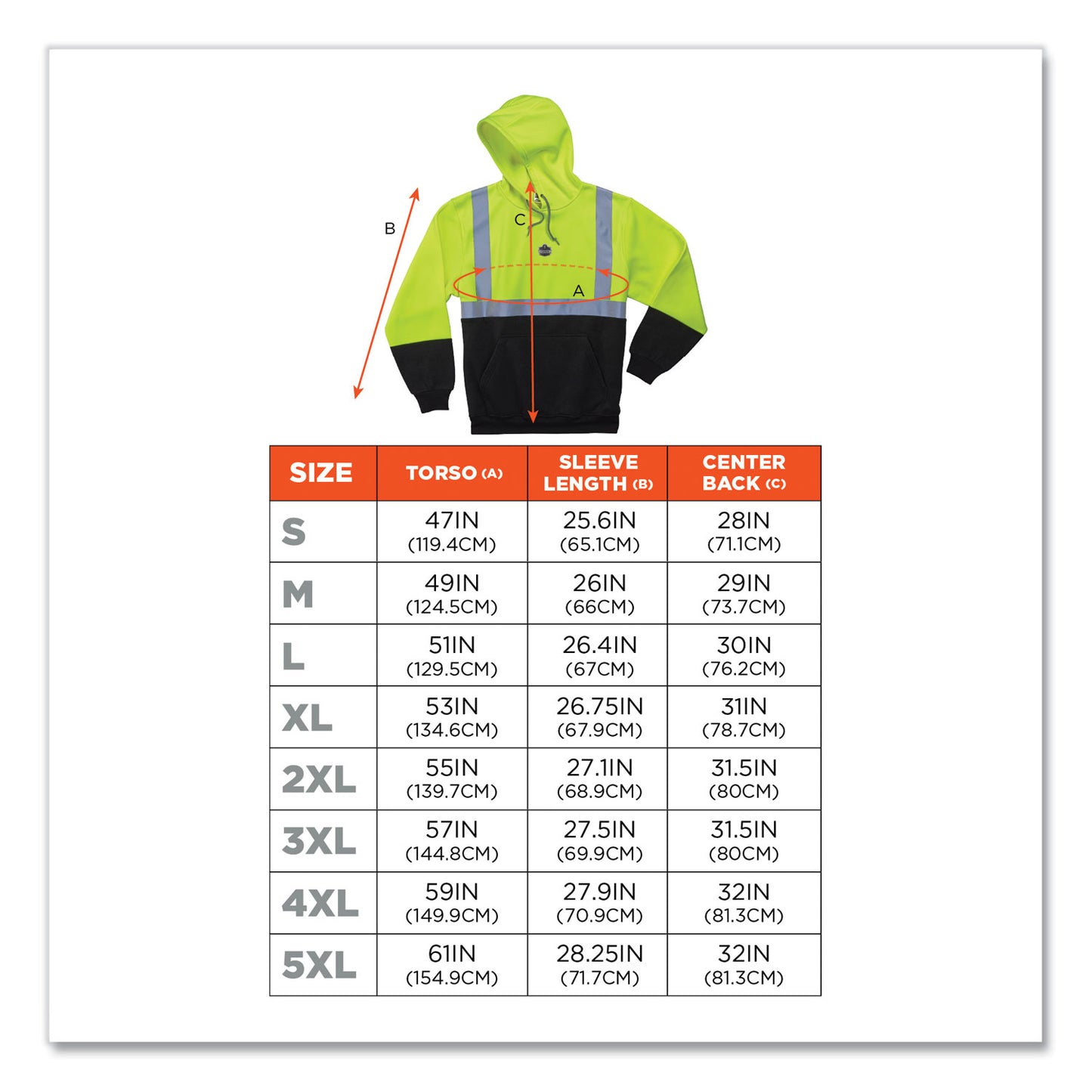 B

C

A

| SIZE | TORSO (A) | SLEEVE LENGTH (B) | CENTER BACK (C) |
|---|---|---|---|
| S | 47IN (119.4CM) | 25.6IN (65.1CM) | 28IN (71.1CM) |
| M | 49IN (124.5CM) | 26IN (66CM) | 29IN (73.7CM) |
| L | 51IN (129.5CM) | 26.4IN (67CM) | 30IN (76.2CM) |
| XL | 53IN (134.6CM) | 26.75IN (67.9CM) | 31IN (78.7CM) |
| 2XL | 55IN (139.7CM) | 27.1IN (68.9CM) | 31.5IN (80CM) |
| 3XL | 57IN (144.8CM) | 27.5IN (69.9CM) | 31.5IN (80CM) |
| 4XL | 59IN (149.9CM) | 27.9IN (70.9CM) | 32IN (81.3CM) |
| 5XL | 61IN (154.9CM) | 28.25IN (71.7CM) | 32IN (81.3CM) |